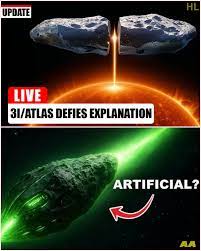 UPDATE

HL

LIVE

3I/ATLAS DEFIES EXPLANATION

ARTIFICIAL?

AA